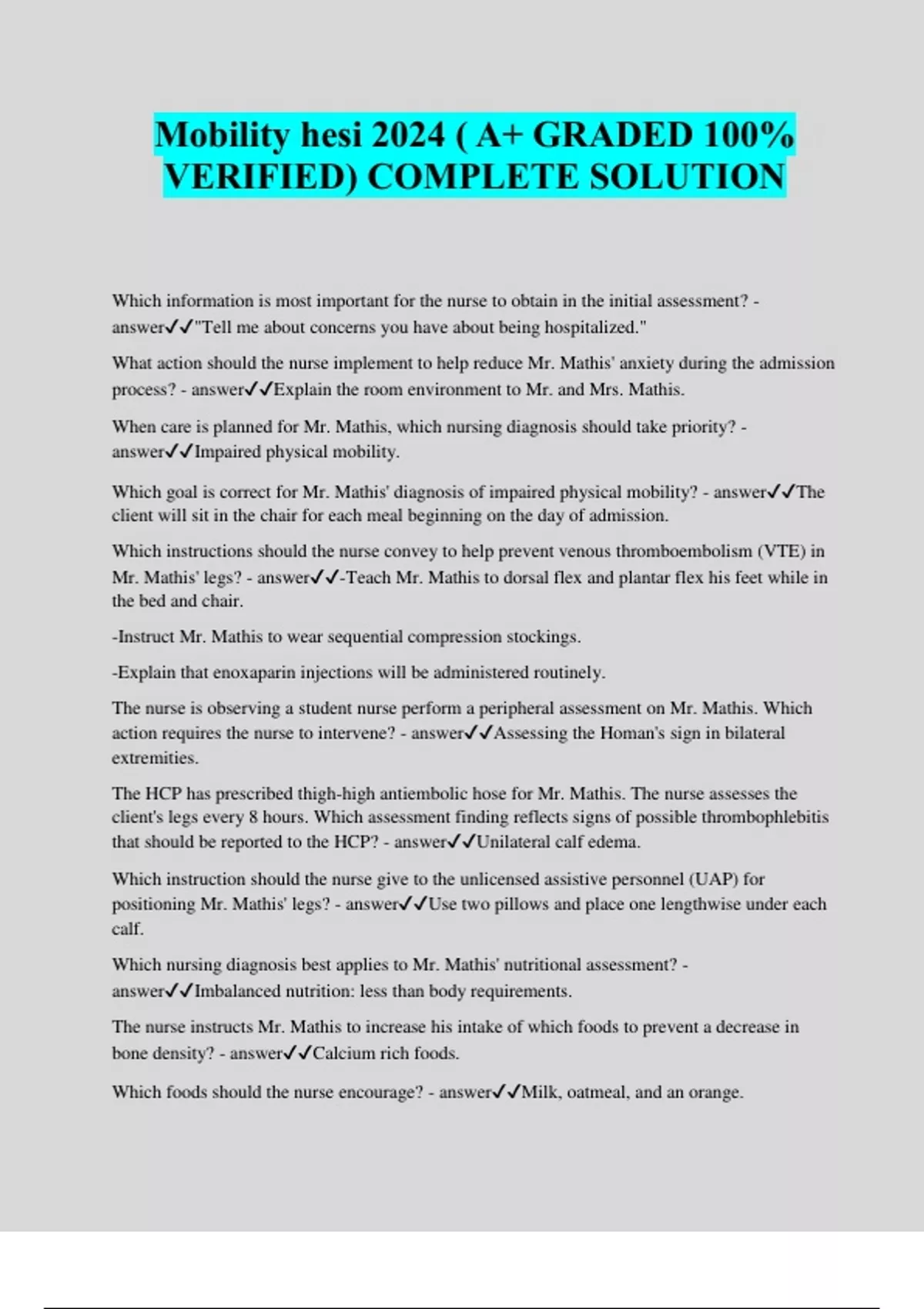 Mobility hesi 2024 ( A+ GRADED 100% VERIFIED) COMPLETE SOLUTION

Which information is most important for the nurse to obtain in the initial assessment? - answer✓✓"Tell me about concerns you have about being hospitalized."

What action should the nurse implement to help reduce Mr. Mathis' anxiety during the admission process? - answer✓✓Explain the room environment to Mr. and Mrs. Mathis.

When care is planned for Mr. Mathis, which nursing diagnosis should take priority? - answer✓✓Impaired physical mobility.

Which goal is correct for Mr. Mathis' diagnosis of impaired physical mobility? - answer✓✓The client will sit in the chair for each meal beginning on the day of admission.

Which instructions should the nurse convey to help prevent venous thromboembolism (VTE) in Mr. Mathis' legs? - answer✓✓-Teach Mr. Mathis to dorsal flex and plantar flex his feet while in the bed and chair.

-Instruct Mr. Mathis to wear sequential compression stockings.

-Explain that enoxaparin injections will be administered routinely.

The nurse is observing a student nurse perform a peripheral assessment on Mr. Mathis. Which action requires the nurse to intervene? - answer✓✓Assessing the Homan's sign in bilateral extremities.

The HCP has prescribed thigh-high antiembolic hose for Mr. Mathis. The nurse assesses the client's legs every 8 hours. Which assessment finding reflects signs of possible thrombophlebitis that should be reported to the HCP? - answer✓✓Unilateral calf edema.

Which instruction should the nurse give to the unlicensed assistive personnel (UAP) for positioning Mr. Mathis' legs? - answer✓✓Use two pillows and place one lengthwise under each calf.

Which nursing diagnosis best applies to Mr. Mathis' nutritional assessment? - answer✓✓Imbalanced nutrition: less than body requirements.

The nurse instructs Mr. Mathis to increase his intake of which foods to prevent a decrease in bone density? - answer✓✓Calcium rich foods.

Which foods should the nurse encourage? - answer✓✓Milk, oatmeal, and an orange.